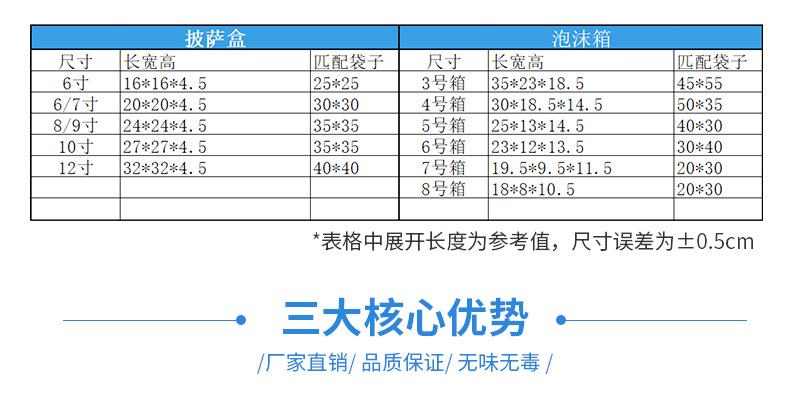 | 披萨盒 | | | 泡沫箱 | | |
|---|---|---|---|---|---|
| 尺寸 | 长宽高 | 匹配袋子 | 尺寸 | 长宽高 | 匹配袋子 |
| 6寸 | 16*16*4.5 | 25*25 | 3号箱 | 35*23*18.5 | 45*55 |
| 6/7寸 | 20*20*4.5 | 30*30 | 4号箱 | 30*18.5*14.5 | 50*35 |
| 8/9寸 | 24*24*4.5 | 35*35 | 5号箱 | 25*13*14.5 | 40*30 |
| 10寸 | 27*27*4.5 | 35*35 | 6号箱 | 23*12*13.5 | 30*40 |
| 12寸 | 32*32*4.5 | 40*40 | 7号箱 | 19.5*9.5*11.5 | 20*30 |
| | | | 8号箱 | 18*8*10.5 | 20*30 |
| | | | | | |

*表格中展开长度为参考值，尺寸误差为±0.5cm

三大核心优势

/厂家直销/ 品质保证/ 无味无毒 /